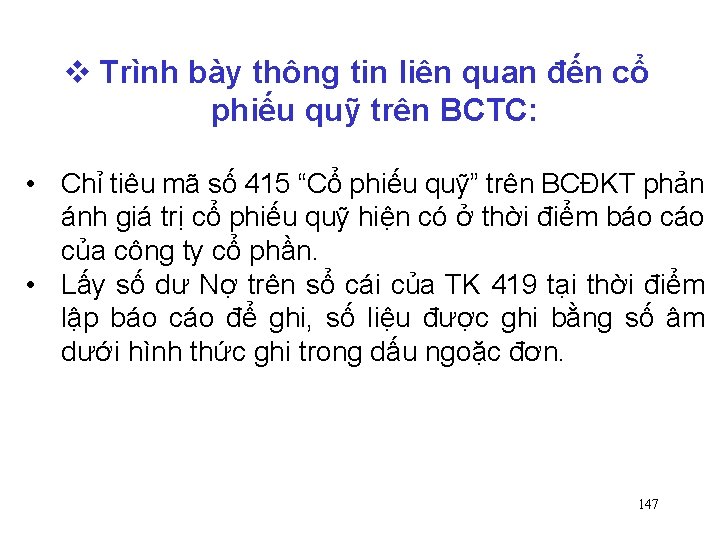 ❖ Trình bày thông tin liên quan đến cổ phiếu quỹ trên BCTC:

• Chỉ tiêu mã số 415 “Cổ phiếu quỹ” trên BCĐKT phản ánh giá trị cổ phiếu quỹ hiện có ở thời điểm báo cáo của công ty cổ phần.
• Lấy số dư Nợ trên sổ cái của TK 419 tại thời điểm lập báo cáo để ghi, số liệu được ghi bằng số âm dưới hình thức ghi trong dấu ngoặc đơn.

147